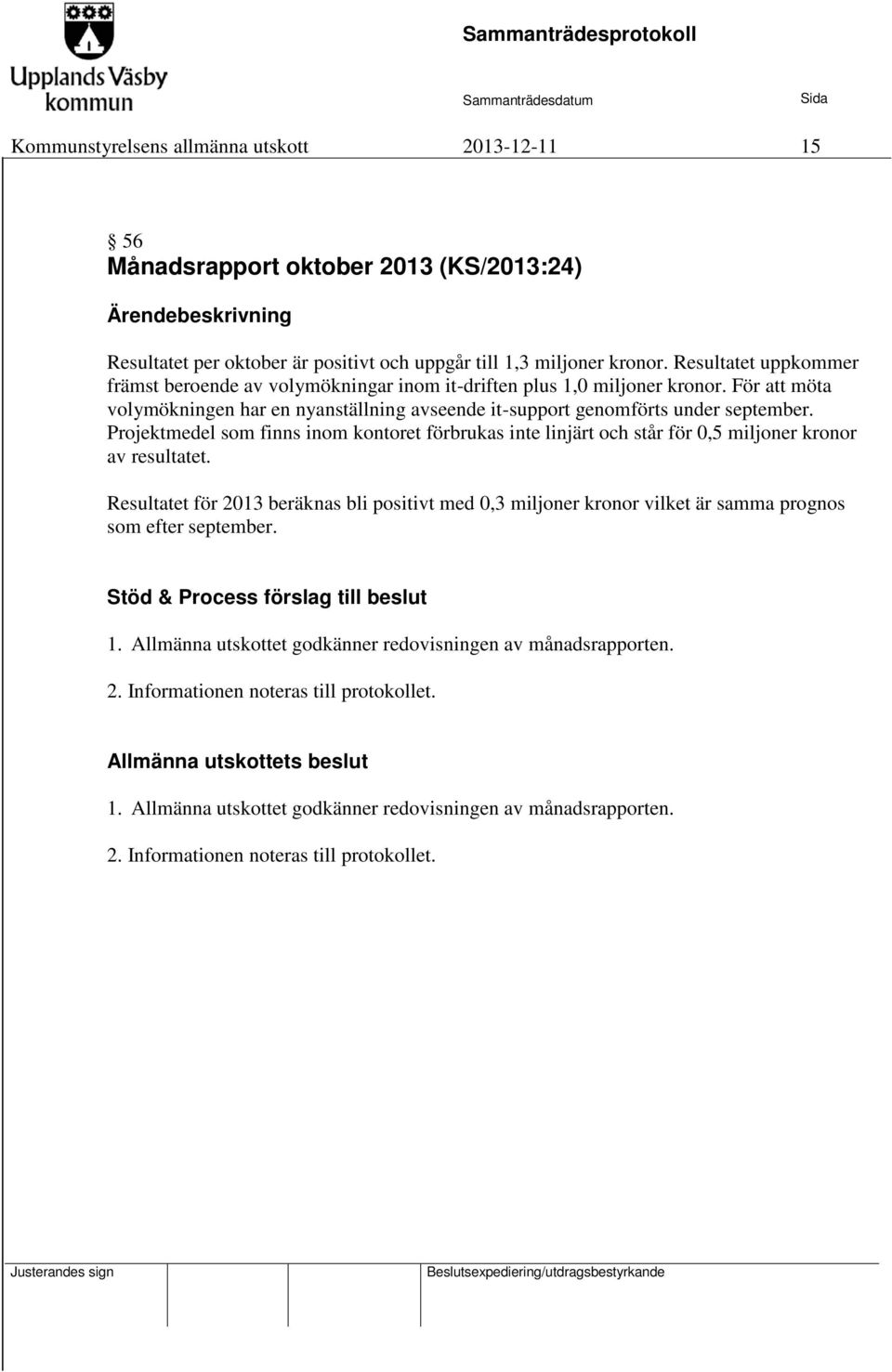 Upplands Väsby kommun

Sammanträdesprotokoll

Sammanträdesdatum

Sida

Kommunstyrelsens allmänna utskott 2013-12-11 15

§ 56
Månadsrapport oktober 2013 (KS/2013:24)

Ärendebeskrivning

Resultatet per oktober är positivt och uppgår till 1,3 miljoner kronor. Resultatet uppkommer främst beroende av volymökningar inom it-driften plus 1,0 miljoner kronor. För att möta volymökningen har en nyanställning avseende it-support genomförts under september. Projektmedel som finns inom kontoret förbrukas inte linjärt och står för 0,5 miljoner kronor av resultatet.

Resultatet för 2013 beräknas bli positivt med 0,3 miljoner kronor vilket är samma prognos som efter september.

Stöd & Process förslag till beslut

1. Allmänna utskottet godkänner redovisningen av månadsrapporten.

2. Informationen noteras till protokollet.

Allmänna utskottets beslut

1. Allmänna utskottet godkänner redovisningen av månadsrapporten.

2. Informationen noteras till protokollet.

Justerandes sign

Beslutsexpediering/utdragsbestyrkande